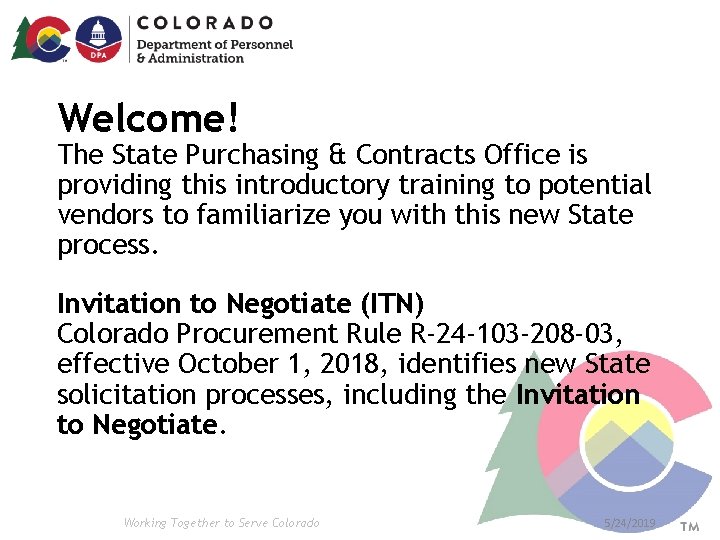 DPA

COLORADO
Department of Personnel & Administration

Welcome!
The State Purchasing & Contracts Office is providing this introductory training to potential vendors to familiarize you with this new State process.

Invitation to Negotiate (ITN)
Colorado Procurement Rule R-24-103-208-03, effective October 1, 2018, identifies new State solicitation processes, including the Invitation to Negotiate.

Working Together to Serve Colorado

5/24/2019

TM